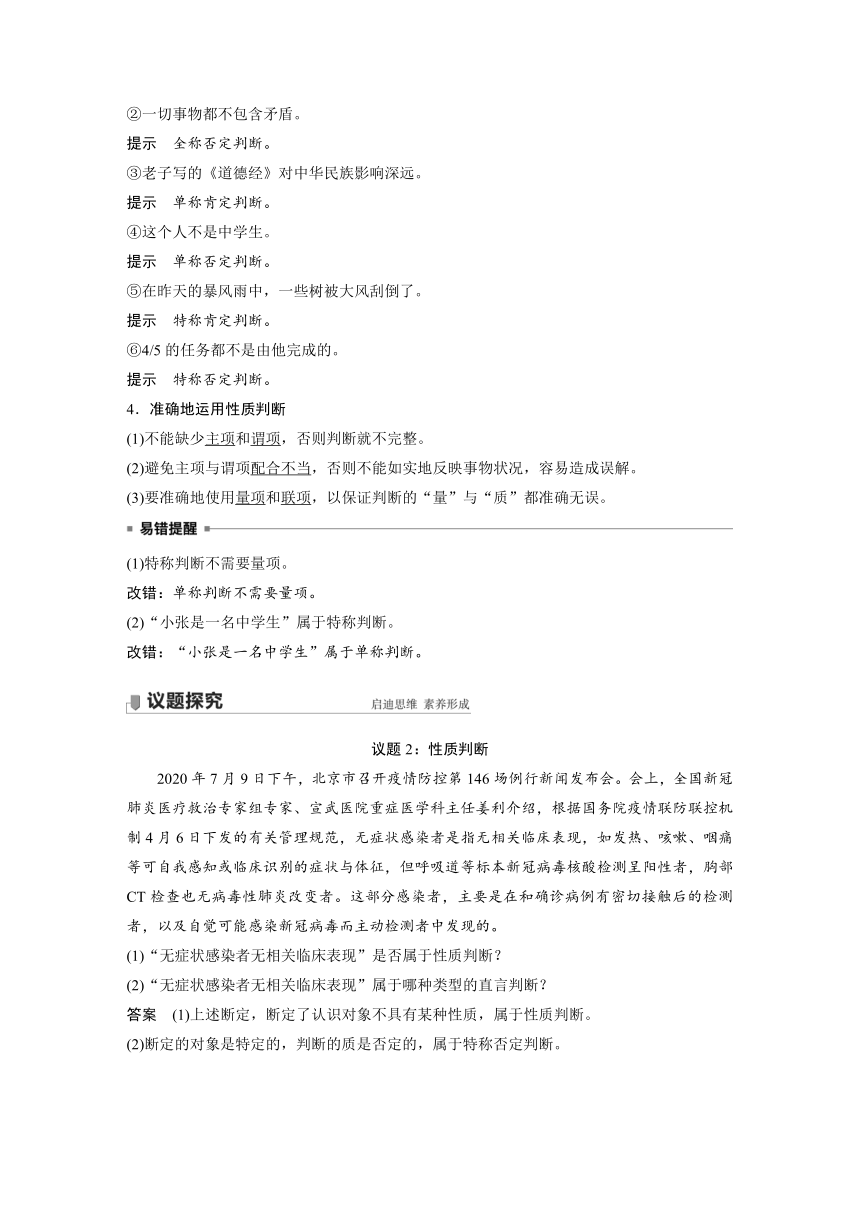 ②一切事物都不包含矛盾。

提示　全称否定判断。

③老子写的《道德经》对中华民族影响深远。

提示　单称肯定判断。

④这个人不是中学生。

提示　单称否定判断。

⑤在昨天的暴风雨中，一些树被大风刮倒了。

提示　特称肯定判断。

⑥4/5 的任务都不是由他完成的。

提示　特称否定判断。

4．准确地运用性质判断

(1)不能缺少主项和谓项，否则判断就不完整。

(2)避免主项与谓项配合不当，否则不能如实地反映事物状况，容易造成误解。

(3)要准确地使用量项和联项，以保证判断的“量”与“质”都准确无误。

易错提醒

(1)特称判断不需要量项。

改错：单称判断不需要量项。

(2)“小张是一名中学生”属于特称判断。

改错：“小张是一名中学生”属于单称判断。

议题探究　启迪思维 素养形成

议题 2：性质判断

2020 年 7 月 9 日下午，北京市召开疫情防控第 146 场例行新闻发布会。会上，全国新冠肺炎医疗救治专家组专家、宣武医院重症医学科主任姜利介绍，根据国务院疫情联防联控机制 4 月 6 日下发的有关管理规范，无症状感染者是指无相关临床表现，如发热、咳嗽、咽痛等可自我感知或临床识别的症状与体征，但呼吸道等标本新冠病毒核酸检测呈阳性者，胸部 CT 检查也无病毒性肺炎改变者。这部分感染者，主要是在和确诊病例有密切接触后的检测者，以及自觉可能感染新冠病毒而主动检测者中发现的。

(1)“无症状感染者无相关临床表现”是否属于性质判断？

(2)“无症状感染者无相关临床表现”属于哪种类型的直言判断？

答案　(1)上述断定，断定了认识对象不具有某种性质，属于性质判断。

(2)断定的对象是特定的，判断的质是否定的，属于特称否定判断。